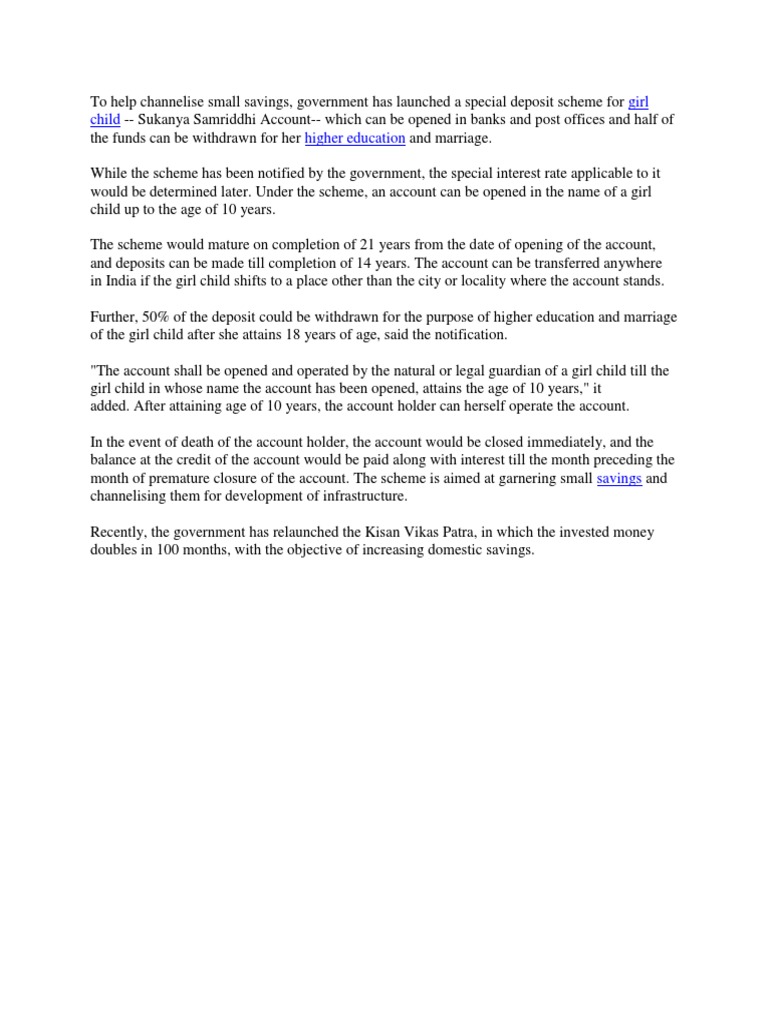 To help channelise small savings, government has launched a special deposit scheme for girl child -- Sukanya Samriddhi Account-- which can be opened in banks and post offices and half of the funds can be withdrawn for her higher education and marriage.

While the scheme has been notified by the government, the special interest rate applicable to it would be determined later. Under the scheme, an account can be opened in the name of a girl child up to the age of 10 years.

The scheme would mature on completion of 21 years from the date of opening of the account, and deposits can be made till completion of 14 years. The account can be transferred anywhere in India if the girl child shifts to a place other than the city or locality where the account stands.

Further, 50% of the deposit could be withdrawn for the purpose of higher education and marriage of the girl child after she attains 18 years of age, said the notification.

"The account shall be opened and operated by the natural or legal guardian of a girl child till the girl child in whose name the account has been opened, attains the age of 10 years," it added. After attaining age of 10 years, the account holder can herself operate the account.

In the event of death of the account holder, the account would be closed immediately, and the balance at the credit of the account would be paid along with interest till the month preceding the month of premature closure of the account. The scheme is aimed at garnering small savings and channelising them for development of infrastructure.

Recently, the government has relaunched the Kisan Vikas Patra, in which the invested money doubles in 100 months, with the objective of increasing domestic savings.